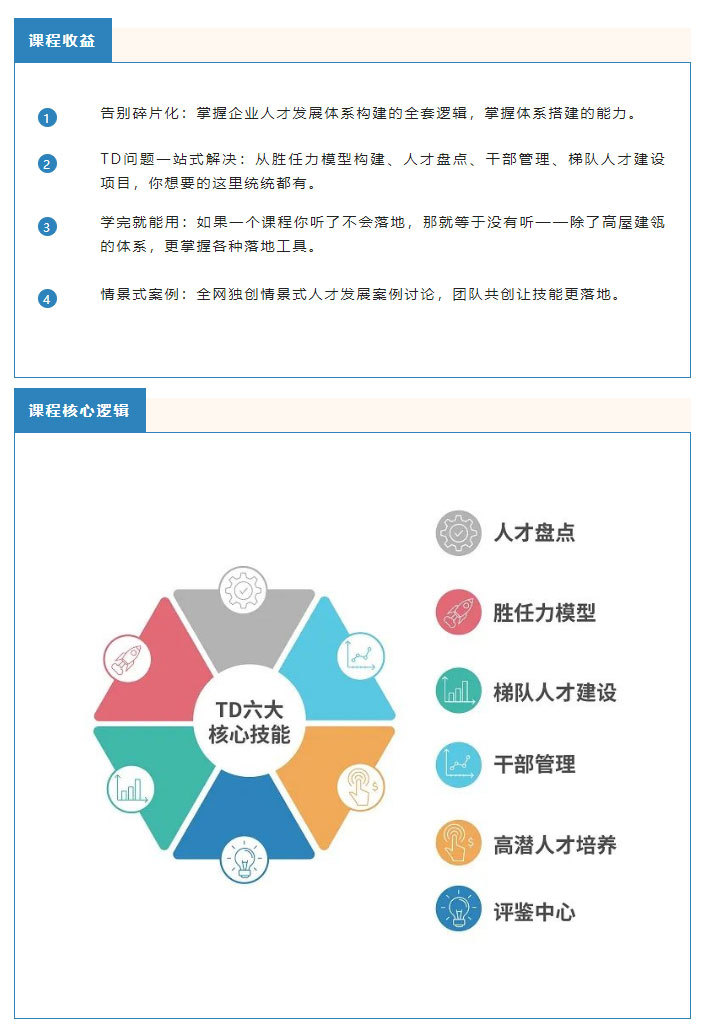 课程收益

1 告别碎片化：掌握企业人才发展体系构建的全套逻辑，掌握体系搭建的能力。

2 TD问题一站式解决：从胜任力模型构建、人才盘点、干部管理、梯队人才建设项目，你想要的这里统统都有。

3 学完就能用：如果一个课程你听了不会落地，那就等于没有听——除了高屋建瓴的体系，更掌握各种落地工具。

4 情景式案例：全网独创情景式人才发展案例讨论，团队共创让技能更落地。

课程核心逻辑

TD六大核心技能

人才盘点

胜任力模型

梯队人才建设

干部管理

高潜人才培养

评鉴中心